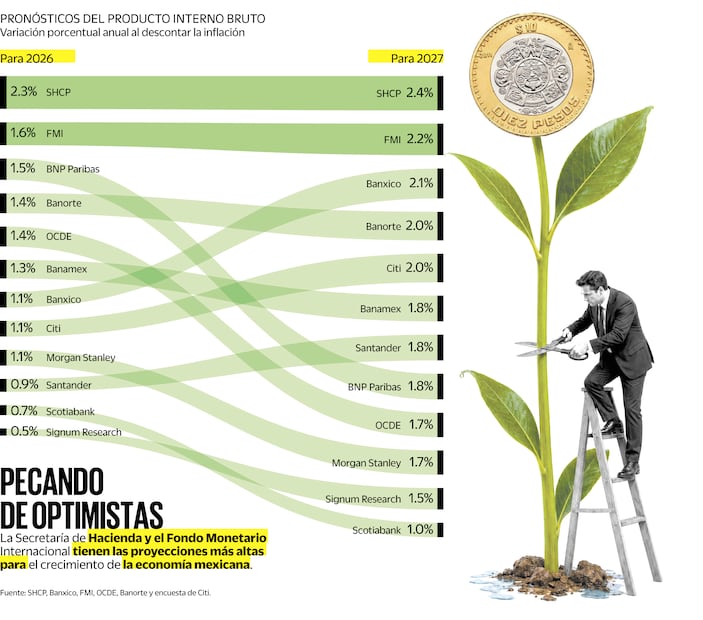 PRONÓSTICOS DEL PRODUCTO INTERNO BRUTO
Variación porcentual anual al descontar la inflación

Para 2026

2.3% SHCP
1.6% FMI
1.5% BNP Paribas
1.4% Banorte
1.4% OCDE
1.3% Banamex
1.1% Banxico
1.1% Citi
1.1% Morgan Stanley
0.9% Santander
0.7% Scotiabank
0.5% Signum Research

Para 2027

SHCP 2.4%
FMI 2.2%
Banxico 2.1%
Banorte 2.0%
Citi 2.0%
Banamex 1.8%
Santander 1.8%
BNP Paribas 1.8%
OCDE 1.7%
Morgan Stanley 1.7%
Signum Research 1.5%
Scotiabank 1.0%

$10
DIEZ PESOS

PECANDO DE OPTIMISTAS

La Secretaría de Hacienda y el Fondo Monetario Internacional tienen las proyecciones más altas para el crecimiento de la economía mexicana.

Fuente: SHCP, Banxico, FMI, OCDE, Banorte y encuesta de Citi.